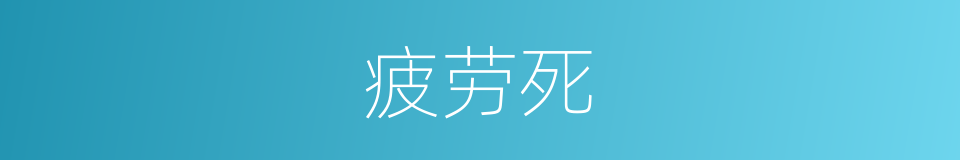 疲劳死